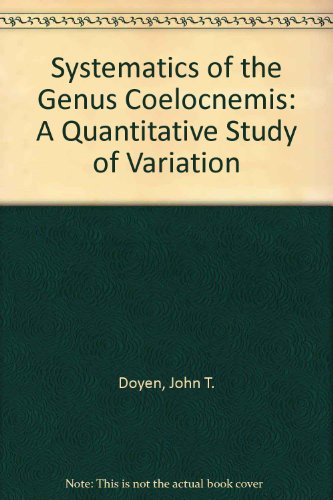 Systematics of the Genus Coelocnemis: A Quantitative Study of Variation

Doyen, John T.

Note: This is not the actual book cover